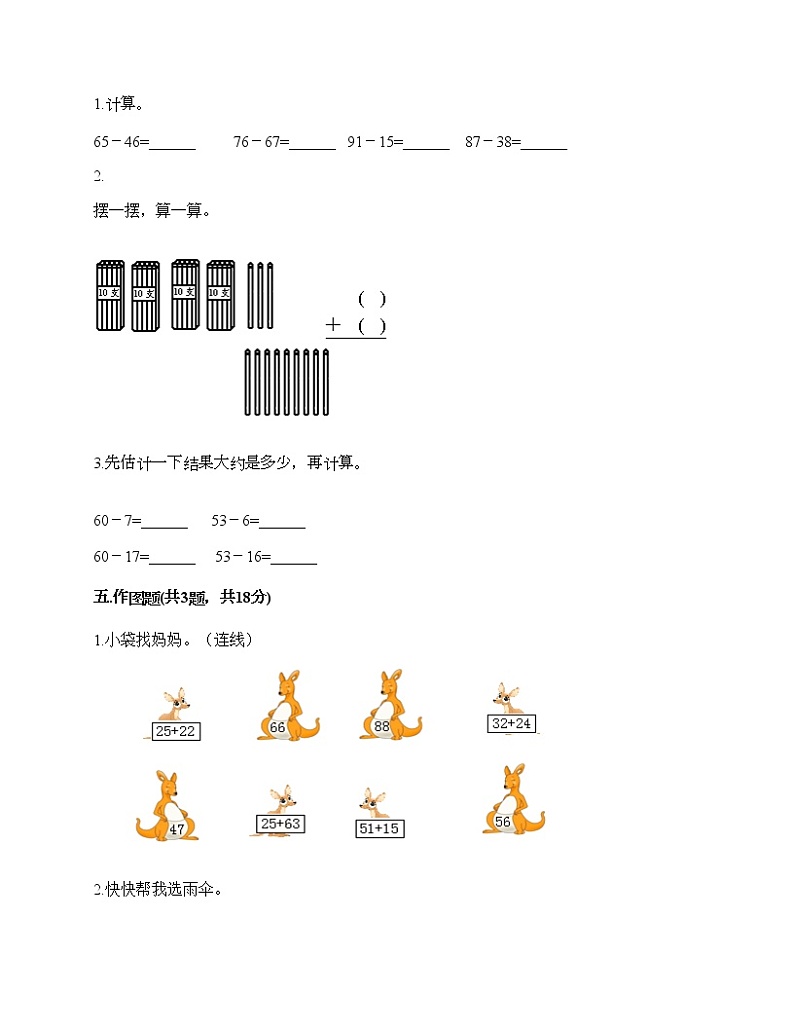 1.计算。

65－46=______　　76－67=______　91－15=______　87－38=______

2.

摆一摆，算一算。

10支 10支 10支 10支

(　)
＋ (　)

3.先估计一下结果大约是多少，再计算。

60－7=______　　53－6=______

60－17=______　　53－16=______

五.作图题(共3题，共18分)

1.小袋找妈妈。（连线）

25+22　66　88　32+24

47　25+63　51+15　56

2.快快帮我选雨伞。